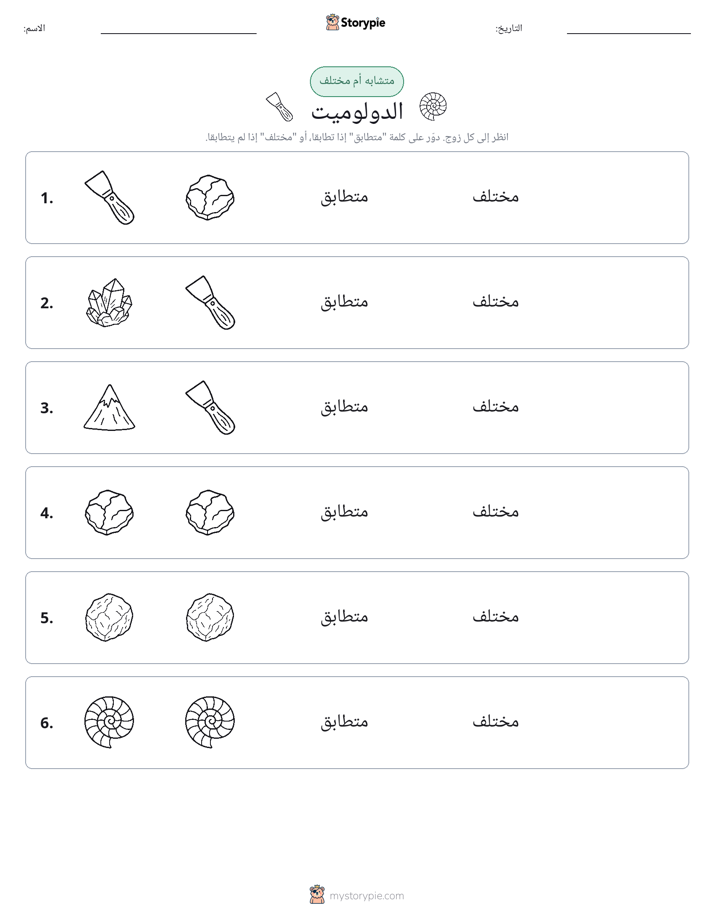 الاسم: ____

Storypie

التاريخ: ____

متشابه أم مختلف

الدولوميت

انظر إلى كل زوج. دوّر على كلمة "متطابق" إذا تطابقا، أو "مختلف" إذا لم يتطابقا.

1. متطابق مختلف

2. متطابق مختلف

3. متطابق مختلف

4. متطابق مختلف

5. متطابق مختلف

6. متطابق مختلف

mystorypie.com